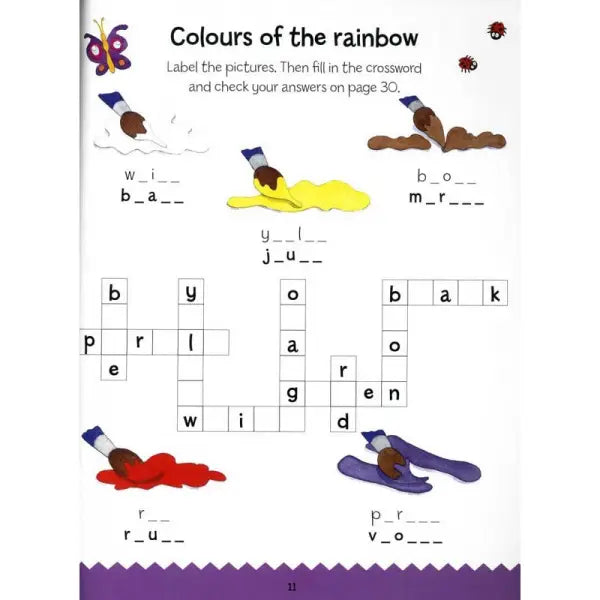 Colours of the rainbow

Label the pictures. Then fill in the crossword and check your answers on page 30.

w_i__
b_a__

y__l__
j_u__

b_o__
m_r___

b y o b a k
p r l
a o
e r
g e n
w i d

r__
r_u__

p_r___
v_o___

11